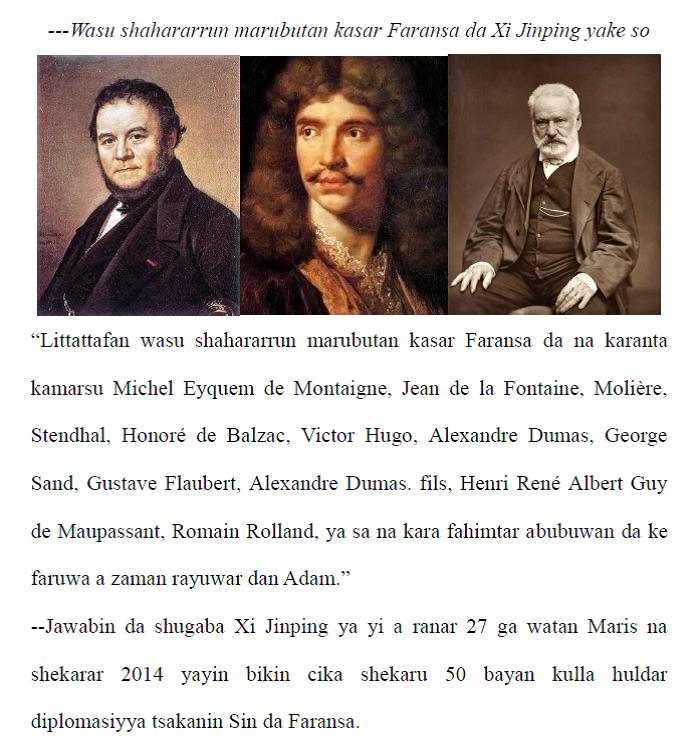 ---Wasu shahararrun marubutan kasar Faransa da Xi Jinping yake so

“Littattafan wasu shahararrun marubutan kasar Faransa da na karanta kamarsu Michel Eyquem de Montaigne, Jean de la Fontaine, Molière, Stendhal, Honoré de Balzac, Victor Hugo, Alexandre Dumas, George Sand, Gustave Flaubert, Alexandre Dumas. fils, Henri René Albert Guy de Maupassant, Romain Rolland, ya sa na kara fahimtar abubuwan da ke faruwa a zaman rayuwar dan Adam.”

--Jawabin da shugaba Xi Jinping ya yi a ranar 27 ga watan Maris na shekarar 2014 yayin bikin cika shekaru 50 bayan kulla huldar diplomasiyya tsakanin Sin da Faransa.